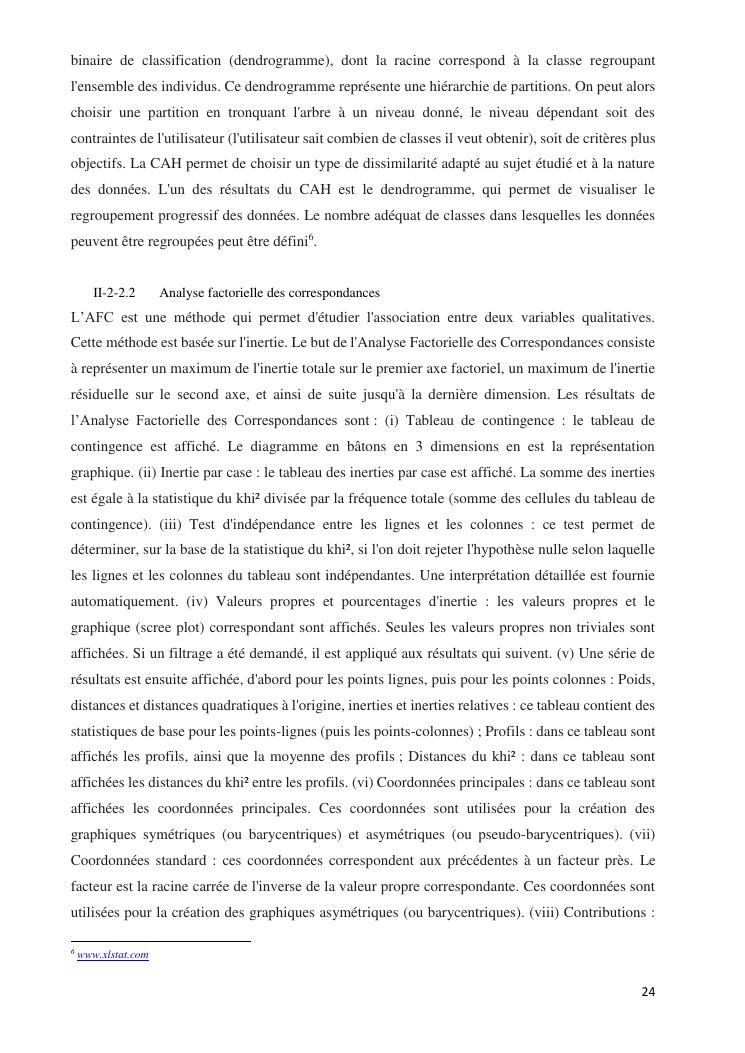 binaire de classification (dendrogramme), dont la racine correspond à la classe regroupant l'ensemble des individus. Ce dendrogramme représente une hiérarchie de partitions. On peut alors choisir une partition en tronquant l'arbre à un niveau donné, le niveau dépendant soit des contraintes de l'utilisateur (l'utilisateur sait combien de classes il veut obtenir), soit de critères plus objectifs. La CAH permet de choisir un type de dissimilarité adapté au sujet étudié et à la nature des données. L'un des résultats du CAH est le dendrogramme, qui permet de visualiser le regroupement progressif des données. Le nombre adéquat de classes dans lesquelles les données peuvent être regroupées peut être défini$^6$.

II-2-2.2 Analyse factorielle des correspondances

L'AFC est une méthode qui permet d'étudier l'association entre deux variables qualitatives. Cette méthode est basée sur l'inertie. Le but de l'Analyse Factorielle des Correspondances consiste à représenter un maximum de l'inertie totale sur le premier axe factoriel, un maximum de l'inertie résiduelle sur le second axe, et ainsi de suite jusqu'à la dernière dimension. Les résultats de l'Analyse Factorielle des Correspondances sont : (i) Tableau de contingence : le tableau de contingence est affiché. Le diagramme en bâtons en 3 dimensions en est la représentation graphique. (ii) Inertie par case : le tableau des inerties par case est affiché. La somme des inerties est égale à la statistique du khi² divisée par la fréquence totale (somme des cellules du tableau de contingence). (iii) Test d'indépendance entre les lignes et les colonnes : ce test permet de déterminer, sur la base de la statistique du khi², si l'on doit rejeter l'hypothèse nulle selon laquelle les lignes et les colonnes du tableau sont indépendantes. Une interprétation détaillée est fournie automatiquement. (iv) Valeurs propres et pourcentages d'inertie : les valeurs propres et le graphique (scree plot) correspondant sont affichés. Seules les valeurs propres non triviales sont affichées. Si un filtrage a été demandé, il est appliqué aux résultats qui suivent. (v) Une série de résultats est ensuite affichée, d'abord pour les points lignes, puis pour les points colonnes : Poids, distances et distances quadratiques à l'origine, inerties et inerties relatives : ce tableau contient des statistiques de base pour les points-lignes (puis les points-colonnes) ; Profils : dans ce tableau sont affichés les profils, ainsi que la moyenne des profils ; Distances du khi² : dans ce tableau sont affichées les distances du khi² entre les profils. (vi) Coordonnées principales : dans ce tableau sont affichées les coordonnées principales. Ces coordonnées sont utilisées pour la création des graphiques symétriques (ou barycentriques) et asymétriques (ou pseudo-barycentriques). (vii) Coordonnées standard : ces coordonnées correspondent aux précédentes à un facteur près. Le facteur est la racine carrée de l'inverse de la valeur propre correspondante. Ces coordonnées sont utilisées pour la création des graphiques asymétriques (ou barycentriques). (viii) Contributions :

$^6$ www.xlstat.com

24